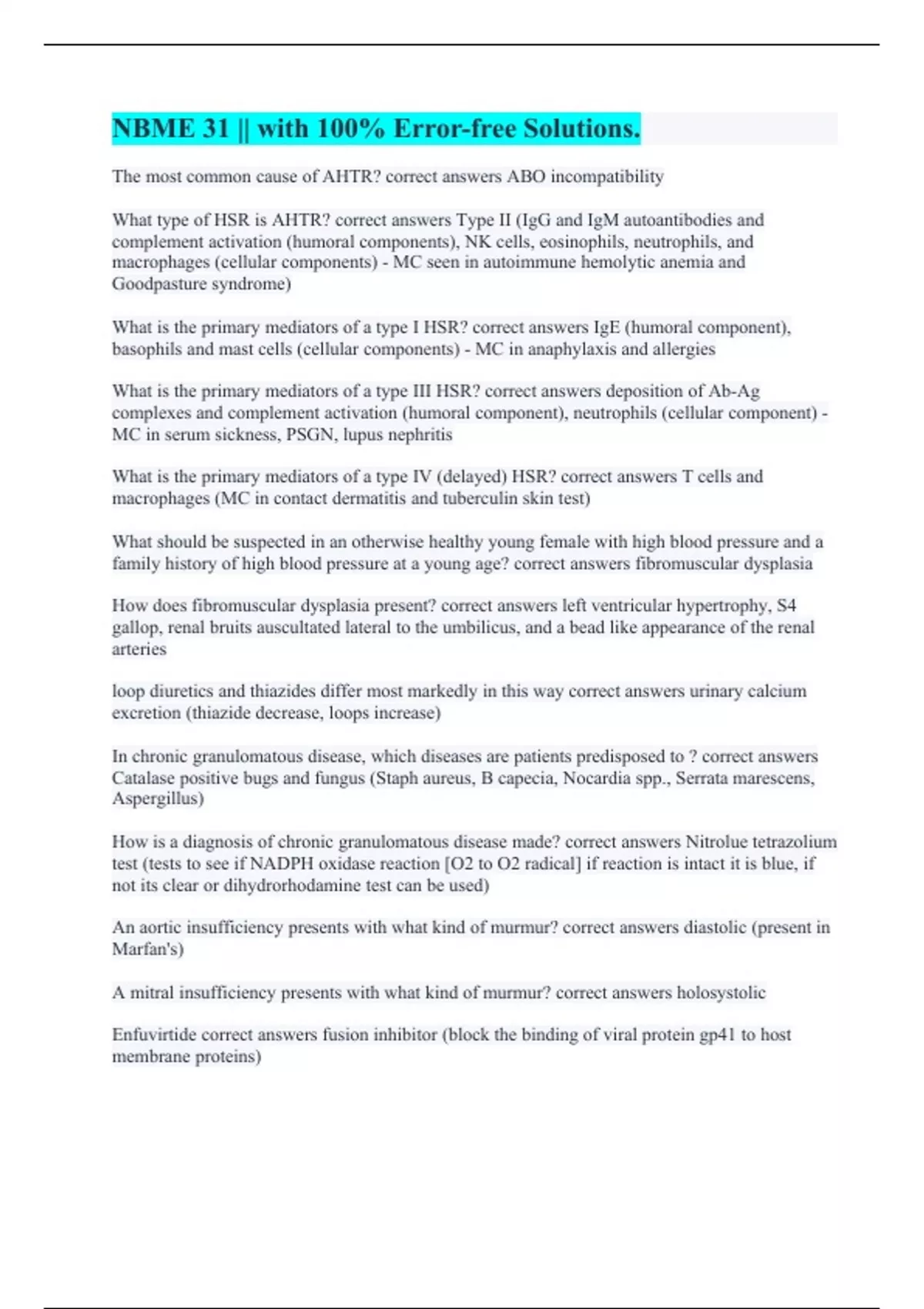 NBME 31 || with 100% Error-free Solutions.

The most common cause of AHTR? correct answers ABO incompatibility

What type of HSR is AHTR? correct answers Type II (IgG and IgM autoantibodies and complement activation (humoral components), NK cells, eosinophils, neutrophils, and macrophages (cellular components) - MC seen in autoimmune hemolytic anemia and Goodpasture syndrome)

What is the primary mediators of a type I HSR? correct answers IgE (humoral component), basophils and mast cells (cellular components) - MC in anaphylaxis and allergies

What is the primary mediators of a type III HSR? correct answers deposition of Ab-Ag complexes and complement activation (humoral component), neutrophils (cellular component) - MC in serum sickness, PSGN, lupus nephritis

What is the primary mediators of a type IV (delayed) HSR? correct answers T cells and macrophages (MC in contact dermatitis and tuberculin skin test)

What should be suspected in an otherwise healthy young female with high blood pressure and a family history of high blood pressure at a young age? correct answers fibromuscular dysplasia

How does fibromuscular dysplasia present? correct answers left ventricular hypertrophy, S4 gallop, renal bruits auscultated lateral to the umbilicus, and a bead like appearance of the renal arteries

loop diuretics and thiazides differ most markedly in this way correct answers urinary calcium excretion (thiazide decrease, loops increase)

In chronic granulomatous disease, which diseases are patients predisposed to ? correct answers Catalase positive bugs and fungus (Staph aureus, B capecia, Nocardia spp., Serrata marescens, Aspergillus)

How is a diagnosis of chronic granulomatous disease made? correct answers Nitrolue tetrazolium test (tests to see if NADPH oxidase reaction [O2 to O2 radical] if reaction is intact it is blue, if not its clear or dihydrorhodamine test can be used)

An aortic insufficiency presents with what kind of murmur? correct answers diastolic (present in Marfan's)

A mitral insufficiency presents with what kind of murmur? correct answers holosystolic

Enfuvirtide correct answers fusion inhibitor (block the binding of viral protein gp41 to host membrane proteins)